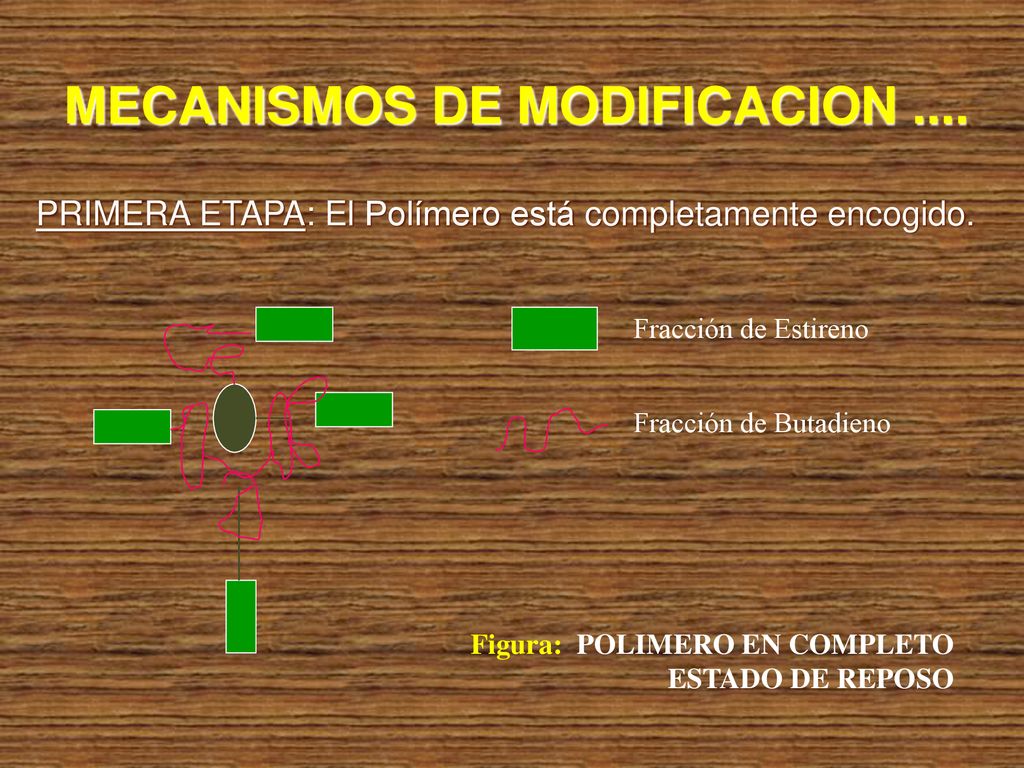 MECANISMOS DE MODIFICACION ....

PRIMERA ETAPA: El Polímero está completamente encogido.

Fracción de Estireno

Fracción de Butadieno

Figura: POLIMERO EN COMPLETO ESTADO DE REPOSO